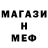 МАГАЗИ
Н
МЕФ